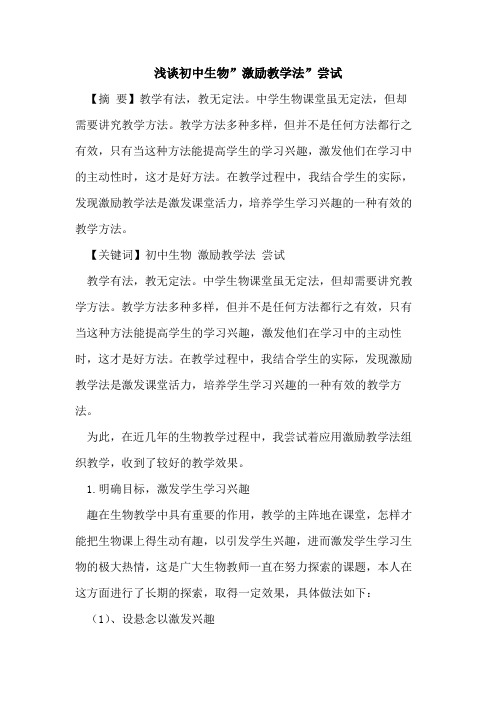 浅谈初中生物”激励教学法”尝试

【摘 要】教学有法，教无定法。中学生物课堂虽无定法，但却需要讲究教学方法。教学方法多种多样，但并不是任何方法都行之有效，只有当这种方法能提高学生的学习兴趣，激发他们在学习中的主动性时，这才是好方法。在教学过程中，我结合学生的实际，发现激励教学法是激发课堂活力，培养学生学习兴趣的一种有效的教学方法。

【关键词】初中生物 激励教学法 尝试

教学有法，教无定法。中学生物课堂虽无定法，但却需要讲究教学方法。教学方法多种多样，但并不是任何方法都行之有效，只有当这种方法能提高学生的学习兴趣，激发他们在学习中的主动性时，这才是好方法。在教学过程中，我结合学生的实际，发现激励教学法是激发课堂活力，培养学生学习兴趣的一种有效的教学方法。

为此，在近几年的生物教学过程中，我尝试着应用激励教学法组织教学，收到了较好的教学效果。

1.明确目标，激发学生学习兴趣

趣在生物教学中具有重要的作用，教学的主阵地在课堂，怎样才能把生物课上得生动有趣，以引发学生兴趣，进而激发学生学习生物的极大热情，这是广大生物教师一直在努力探索的课题，本人在这方面进行了长期的探索，取得一定效果，具体做法如下：

（1）、设悬念以激发兴趣